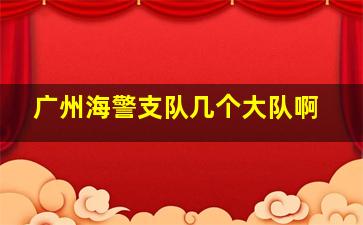 广州海警支队几个大队啊